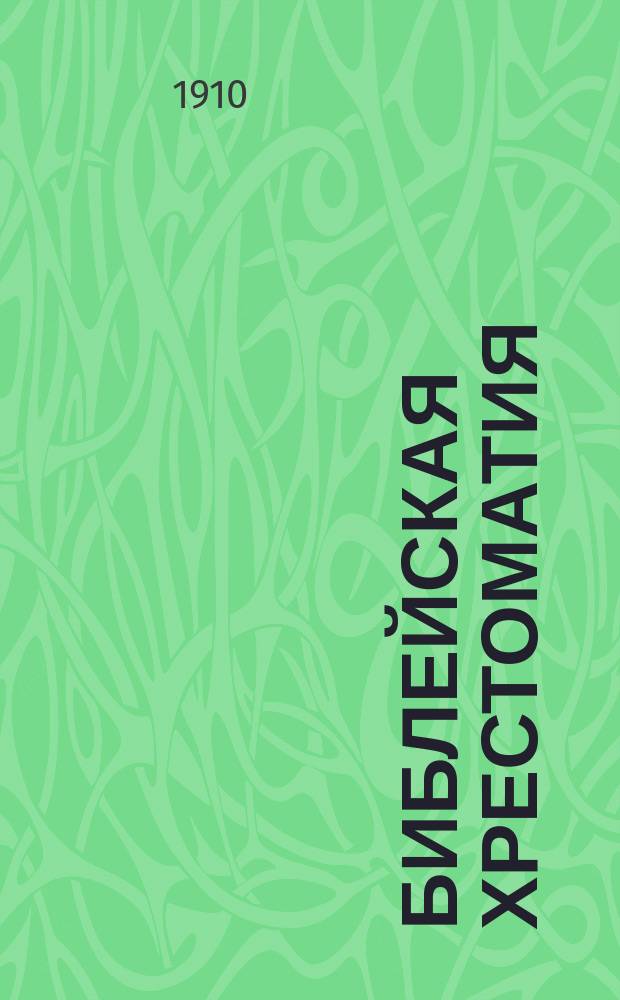 1910

БИБЛЕЙСКАЯ ХРЕСТОМАТИЯ